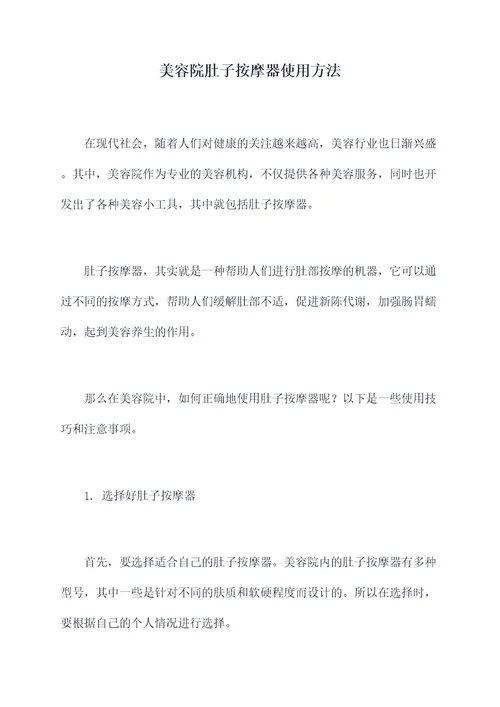 美容院肚子按摩器使用方法

在现代社会，随着人们对健康的关注越来越高，美容行业也日渐兴盛。其中，美容院作为专业的美容机构，不仅提供各种美容服务，同时也开发出了各种美容小工具，其中就包括肚子按摩器。

肚子按摩器，其实就是一种帮助人们进行肚部按摩的机器，它可以通过不同的按摩方式，帮助人们缓解肚部不适，促进新陈代谢，加强肠胃蠕动，起到美容养生的作用。

那么在美容院中，如何正确地使用肚子按摩器呢？以下是一些使用技巧和注意事项。

1. 选择好肚子按摩器

首先，要选择适合自己的肚子按摩器。美容院内的肚子按摩器有多种型号，其中一些是针对不同的肤质和软硬程度而设计的。所以在选择时，要根据自己的个人情况进行选择。